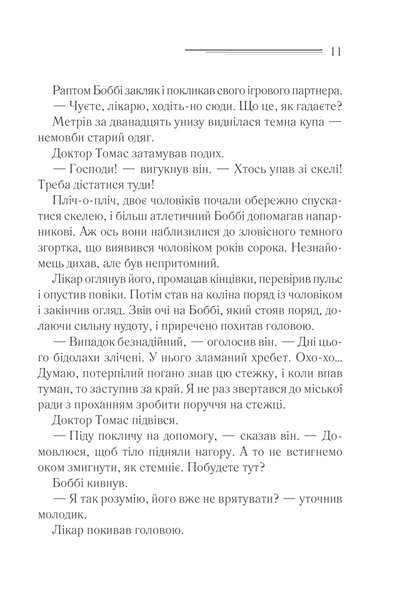 11

Раптом Боббі закляк і покликав свого ігрового партнера.

— Чуєте, лікарю, ходіть-но сюди. Що це, як гадаєте?

Метрів за дванадцять унизу виднілася темна купа — немовби старий одяг.

Доктор Томас затамував подих.

— Господи! — вигукнув він. — Хтось упав зі скелі! Треба дістатися туди!

Пліч-о-пліч, двоє чоловіків почали обережно спускатися скелею, і більш атлетичний Боббі допомагав напарникові. Аж ось вони наблизилися до зловісного темного згортка, що виявився чоловіком років сорока. Незнайомець дихав, але був непритомний.

Лікар оглянув його, промацав кінцівки, перевірив пульс і опустив повіки. Потім став на коліна поряд із чоловіком і закінчив огляд. Звів очі на Боббі, який стояв поряд, долаючи сильну нудоту, і приречено похитав головою.

— Випадок безнадійний, — оголосив він. — Дні цього бідолахи злічені. У нього зламаний хребет. Охо-хо... Думаю, потерпілий погано знав цю стежку, і коли впав туман, то заступив за край. Я не раз звертався до міської ради з проханням зробити поруччя на стежці.

Доктор Томас підвівся.

— Піду покличу на допомогу, — сказав він. — Домовлюся, щоб тіло підняли нагору. А то не встигнемо оком змигнути, як стемніє. Побудете тут?

Боббі кивнув.

— Я так розумію, його вже не врятувати? — уточнив молодик.

Лікар покивав головою.